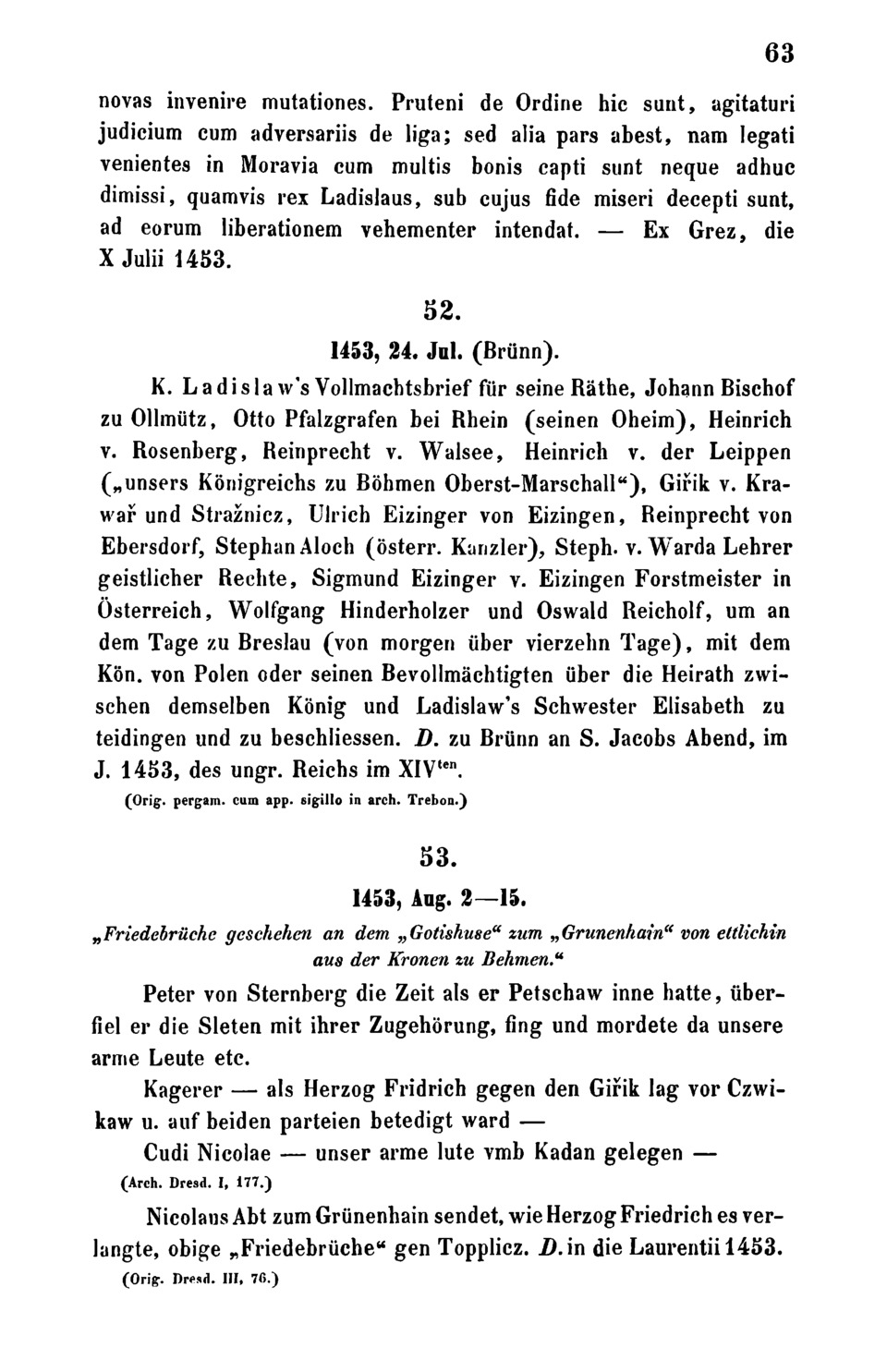 63

novas invenire mutationes. Pruteni de Ordine hic sunt, agitaturi judicium cum adversariis de liga; sed alia pars abest, nam legati venientes in Moravia cum multis bonis capti sunt neque adhuc dimissi, quamvis rex Ladislaus, sub cujus fide miseri decepti sunt, ad eorum liberationem vehementer intendat. — Ex Grez, die X Julii 1453.

52.

1453, 24. Jul. (Brünn).

K. Ladislaw's Vollmachtsbrief für seine Räthe, Johann Bischof zu Ollmütz, Otto Pfalzgrafen bei Rhein (seinen Oheim), Heinrich v. Rosenberg, Reinprecht v. Walsee, Heinrich v. der Leippen („unsers Königreichs zu Böhmen Oberst-Marschall“), Giřik v. Krawař und Stražnicz, Ulrich Eizinger von Eizingen, Reinprecht von Ebersdorf, Stephan Aloch (österr. Kanzler), Steph. v. Warda Lehrer geistlicher Rechte, Sigmund Eizinger v. Eizingen Forstmeister in Österreich, Wolfgang Hinderholzer und Oswald Reicholf, um an dem Tage zu Breslau (von morgen über vierzehn Tage), mit dem Kön. von Polen oder seinen Bevollmächtigten über die Heirath zwischen demselben König und Ladislaw's Schwester Elisabeth zu teidingen und zu beschliessen. D. zu Brünn an S. Jacobs Abend, im J. 1453, des ungr. Reichs im XIV$^{ten}$.

(Orig. pergam. cum app. sigillo in arch. Trebon.)

53.

1453, Aug. 2—15.

„Friedebrüche geschehen an dem „Gotishuse“ zum „Grunenhain“ von ettlichin aus der Kronen zu Behmen.“

Peter von Sternberg die Zeit als er Petschaw inne hatte, überfiel er die Sleten mit ihrer Zugehörung, fing und mordete da unsere arme Leute etc.

Kagerer — als Herzog Fridrich gegen den Giřik lag vor Czwikaw u. auf beiden parteien betedigt ward —

Cudi Nicolae — unser arme lute vmb Kadan gelegen —

(Arch. Dresd. I, 177.)

Nicolaus Abt zum Grünenhain sendet, wie Herzog Friedrich es verlangte, obige „Friedebrüche“ gen Topplicz. D. in die Laurentii 1453.

(Orig. Dresd. III, 76.)